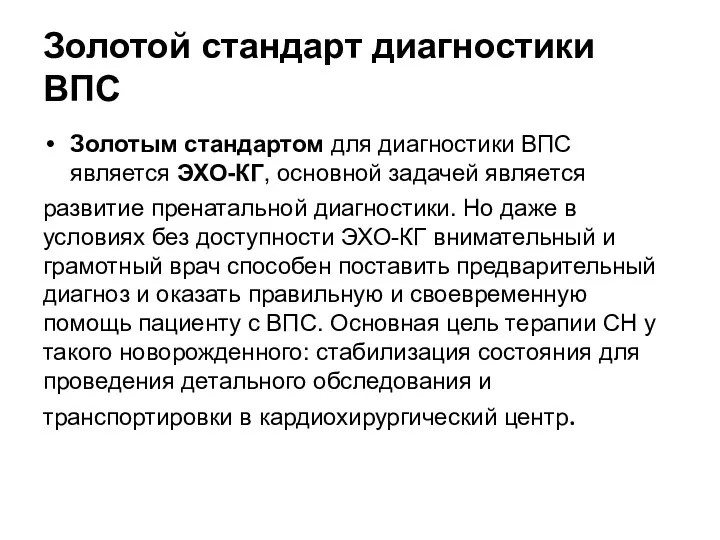 Золотой стандарт диагностики ВПС

• Золотым стандартом для диагностики ВПС является ЭХО-КГ, основной задачей является

развитие пренатальной диагностики. Но даже в условиях без доступности ЭХО-КГ внимательный и грамотный врач способен поставить предварительный диагноз и оказать правильную и своевременную помощь пациенту с ВПС. Основная цель терапии СН у такого новорожденного: стабилизация состояния для проведения детального обследования и

транспортировки в кардиохирургический центр.